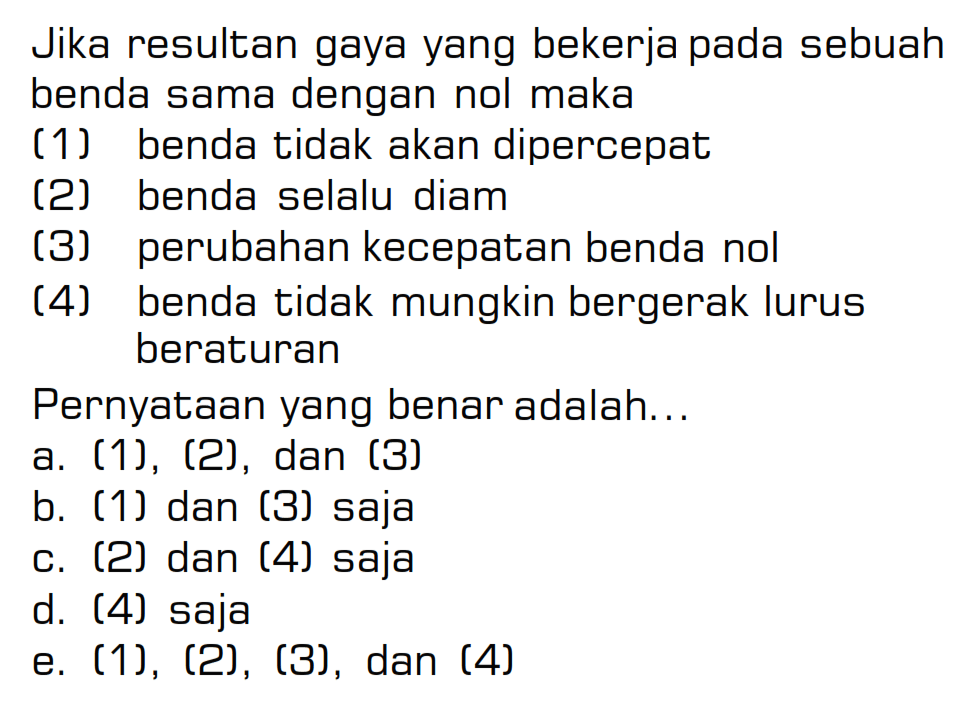 Jika resultan gaya yang bekerja pada sebuah benda sama dengan nol maka

(1) benda tidak akan dipercepat
(2) benda selalu diam
(3) perubahan kecepatan benda nol
(4) benda tidak mungkin bergerak lurus beraturan

Pernyataan yang benar adalah...
a. (1), (2), dan (3)
b. (1) dan (3) saja
c. (2) dan (4) saja
d. (4) saja
e. (1), (2), (3), dan (4)